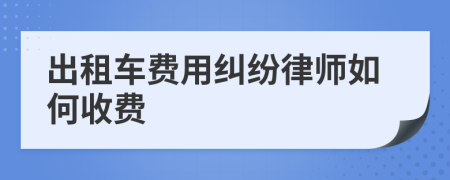 出租车费用纠纷律师如何收费